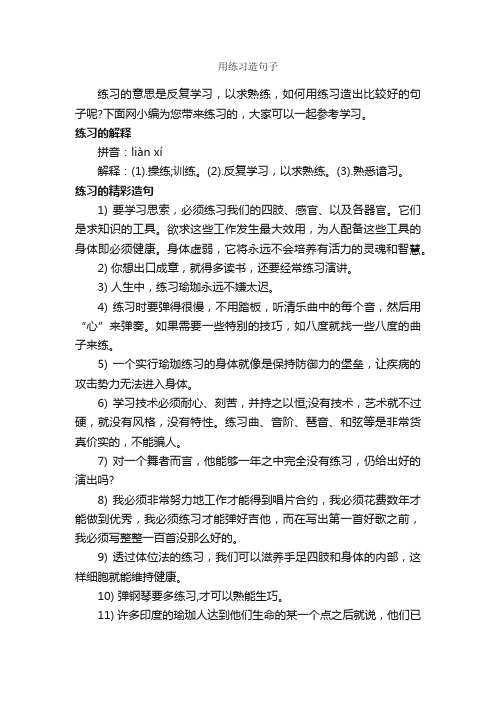 用练习造句子

练习的意思是反复学习，以求熟练，如何用练习造出比较好的句子呢?下面网小编为您带来练习的，大家可以一起参考学习。

练习的解释

拼音：liàn xí

解释：(1).操练;训练。(2).反复学习，以求熟练。(3).熟悉谙习。

练习的精彩造句

1) 要学习思索，必须练习我们的四肢、感官、以及各器官。它们是求知识的工具。欲求这些工作发生最大效用，为人配备这些工具的身体即必须健康。身体虚弱，它将永远不会培养有活力的灵魂和智慧。

2) 你想出口成章，就得多读书，还要经常练习演讲。

3) 人生中，练习瑜珈永远不嫌太迟。

4) 练习时要弹得很慢，不用踏板，听清乐曲中的每个音，然后用“心”来弹奏。如果需要一些特别的技巧，如八度就找一些八度的曲子来练。

5) 一个实行瑜珈练习的身体就像是保持防御力的堡垒，让疾病的攻击势力无法进入身体。

6) 学习技术必须耐心、刻苦，并持之以恒;没有技术，艺术就不过硬，就没有风格，没有特性。练习曲、音阶、琶音、和弦等是非常货真价实的，不能骗人。

7) 对一个舞者而言，他能够一年之中完全没有练习，仍给出好的演出吗?

8) 我必须非常努力地工作才能得到唱片合约，我必须花费数年才能做到优秀，我必须练习才能弹好吉他，而在写出第一首好歌之前，我必须写整整一百首没那么好的。

9) 透过体位法的练习，我们可以滋养手足四肢和身体的内部，这样细胞就能维持健康。

10) 弹钢琴要多练习,才可以熟能生巧。

11) 许多印度的瑜珈人达到他们生命的某一个点之后就说，他们已